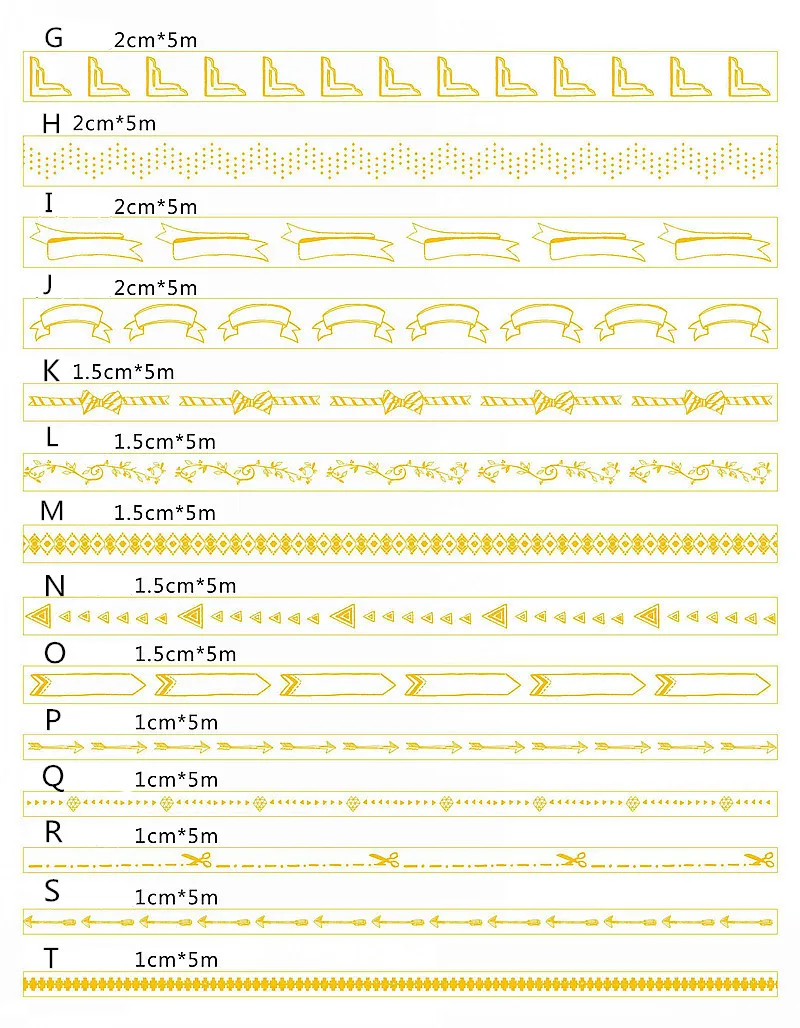 G 2cm*5m

H 2cm*5m

I 2cm*5m

J 2cm*5m

K 1.5cm*5m

L 1.5cm*5m

M 1.5cm*5m

N 1.5cm*5m

O 1.5cm*5m

P 1cm*5m

Q 1cm*5m

R 1cm*5m

S 1cm*5m

T 1cm*5m